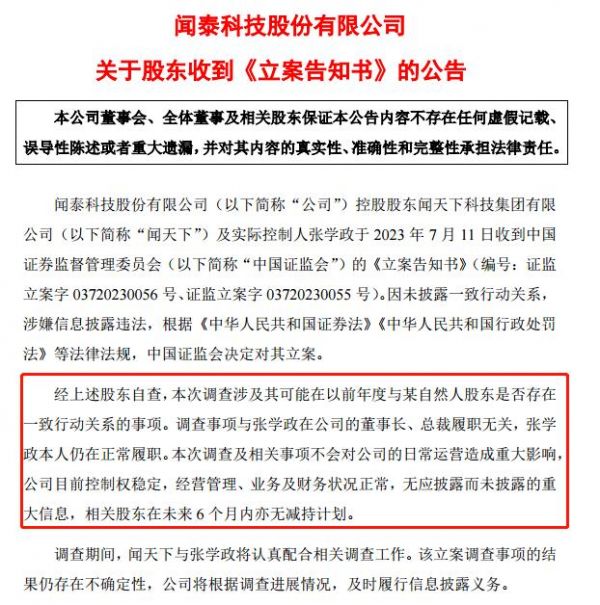 闻泰科技股份有限公司

关于股东收到《立案告知书》的公告

本公司董事会、全体董事及相关股东保证本公告内容不存在任何虚假记载、误导性陈述或者重大遗漏，并对其内容的真实性、准确性和完整性承担法律责任。

闻泰科技股份有限公司（以下简称“公司”）控股股东闻天下科技集团有限公司（以下简称“闻天下”）及实际控制人张学政于 2023 年 7 月 11 日收到中国证券监督管理委员会（以下简称“中国证监会”）的《立案告知书》（编号：证监立案字 03720230056 号、证监立案字 03720230055 号）。因未披露一致行动关系，涉嫌信息披露违法，根据《中华人民共和国证券法》《中华人民共和国行政处罚法》等法律法规，中国证监会决定对其立案。

经上述股东自查，本次调查涉及其可能在以前年度与某自然人股东是否存在一致行动关系的事项。调查事项与张学政在公司的董事长、总裁履职无关，张学政本人仍在正常履职。本次调查及相关事项不会对公司的日常运营造成重大影响，公司目前控制权稳定，经营管理、业务及财务状况正常，无应披露而未披露的重大信息，相关股东在未来 6 个月内亦无减持计划。

调查期间，闻天下与张学政将认真配合相关调查工作。该立案调查事项的结果仍存在不确定性，公司将根据调查进展情况，及时履行信息披露义务。